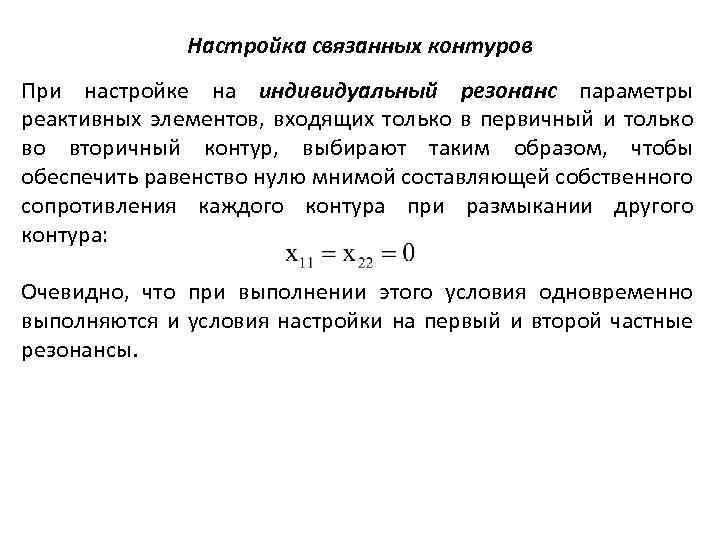 Настройка связанных контуров

При настройке на индивидуальный резонанс параметры реактивных элементов, входящих только в первичный и только во вторичный контур, выбирают таким образом, чтобы обеспечить равенство нулю мнимой составляющей собственного сопротивления каждого контура при размыкании другого контура:

$x_{11} = x_{22} = 0$

Очевидно, что при выполнении этого условия одновременно выполняются и условия настройки на первый и второй частные резонансы.